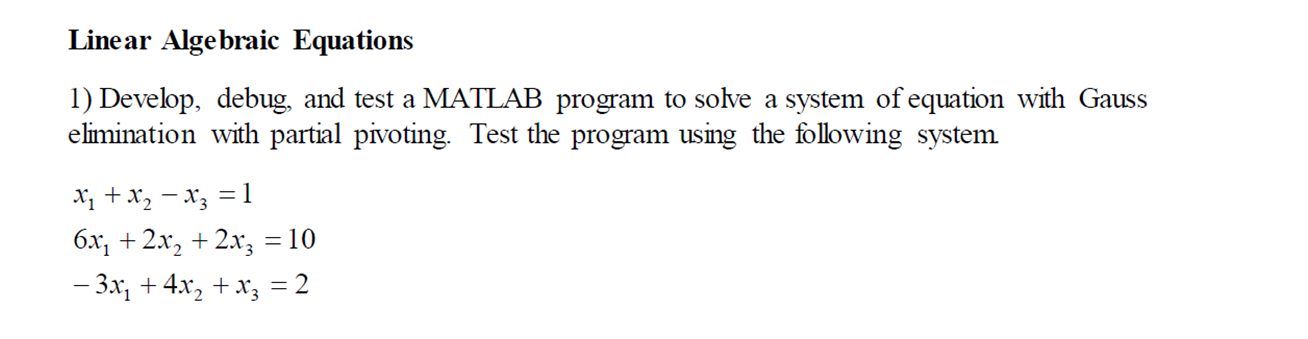 Linear Algebraic Equations

1) Develop, debug, and test a MATLAB program to solve a system of equation with Gauss elimination with partial pivoting. Test the program using the following system.

$x_1 + x_2 - x_3 = 1$

$6x_1 + 2x_2 + 2x_3 = 10$

$-3x_1 + 4x_2 + x_3 = 2$